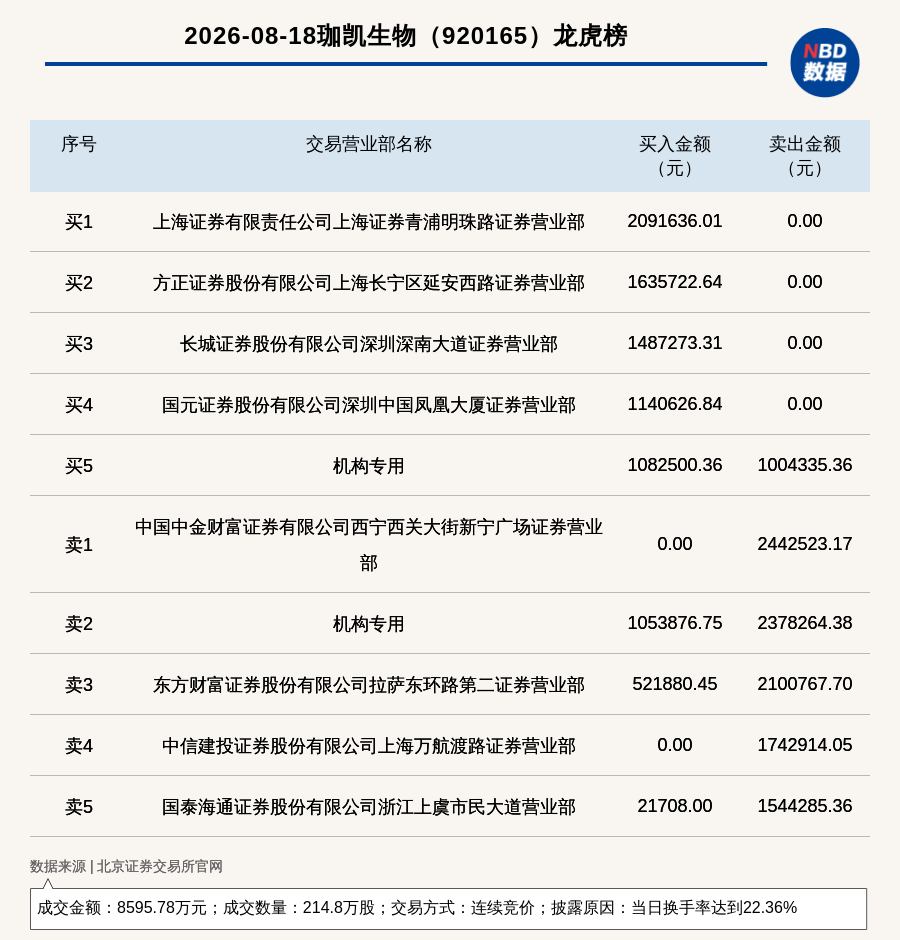 2026-08-18珈凯生物（920165）龙虎榜

NBD
数据

| 序号 | 交易营业部名称 | 买入金额（元） | 卖出金额（元） |
|---|---|---|---|
| 买1 | 上海证券有限责任公司上海证券青浦明珠路证券营业部 | 2091636.01 | 0.00 |
| 买2 | 方正证券股份有限公司上海长宁区延安西路证券营业部 | 1635722.64 | 0.00 |
| 买3 | 长城证券股份有限公司深圳深南大道证券营业部 | 1487273.31 | 0.00 |
| 买4 | 国元证券股份有限公司深圳中国凤凰大厦证券营业部 | 1140626.84 | 0.00 |
| 买5 | 机构专用 | 1082500.36 | 1004335.36 |
| 卖1 | 中国中金财富证券有限公司西宁西关大街新宁广场证券营业部 | 0.00 | 2442523.17 |
| 卖2 | 机构专用 | 1053876.75 | 2378264.38 |
| 卖3 | 东方财富证券股份有限公司拉萨东环路第二证券营业部 | 521880.45 | 2100767.70 |
| 卖4 | 中信建投证券股份有限公司上海万航渡路证券营业部 | 0.00 | 1742914.05 |
| 卖5 | 国泰海通证券股份有限公司浙江上虞市民大道营业部 | 21708.00 | 1544285.36 |

数据来源 | 北京证券交易所官网

成交金额：8595.78万元；成交数量：214.8万股；交易方式：连续竞价；披露原因：当日换手率达到22.36%